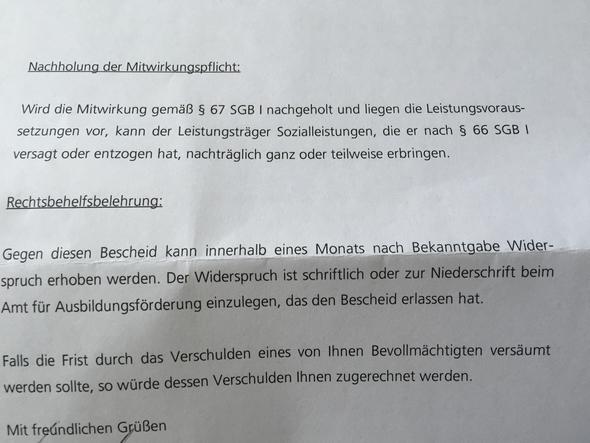 Nachholung der Mitwirkungspflicht:

Wird die Mitwirkung gemäß § 67 SGB I nachgeholt und liegen die Leistungsvoraussetzungen vor, kann der Leistungsträger Sozialleistungen, die er nach § 66 SGB I versagt oder entzogen hat, nachträglich ganz oder teilweise erbringen.

Rechtsbehelfsbelehrung:

Gegen diesen Bescheid kann innerhalb eines Monats nach Bekanntgabe Widerspruch erhoben werden. Der Widerspruch ist schriftlich oder zur Niederschrift beim Amt für Ausbildungsförderung einzulegen, das den Bescheid erlassen hat.

Falls die Frist durch das Verschulden eines von Ihnen Bevollmächtigten versäumt werden sollte, so würde dessen Verschulden Ihnen zugerechnet werden.

Mit freundlichen Grüßen